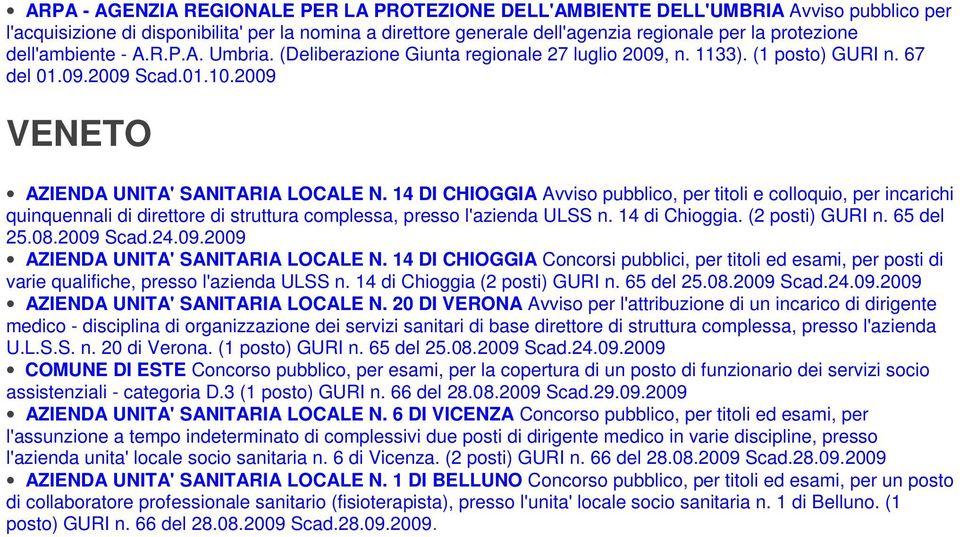 • ARPA - AGENZIA REGIONALE PER LA PROTEZIONE DELL'AMBIENTE DELL'UMBRIA Avviso pubblico per l'acquisizione di disponibilita' per la nomina a direttore generale dell'agenzia regionale per la protezione dell'ambiente - A.R.P.A. Umbria. (Deliberazione Giunta regionale 27 luglio 2009, n. 1133). (1 posto) GURI n. 67 del 01.09.2009 Scad.01.10.2009

VENETO

• AZIENDA UNITA' SANITARIA LOCALE N. 14 DI CHIOGGIA Avviso pubblico, per titoli e colloquio, per incarichi quinquennali di direttore di struttura complessa, presso l'azienda ULSS n. 14 di Chioggia. (2 posti) GURI n. 65 del 25.08.2009 Scad.24.09.2009
• AZIENDA UNITA' SANITARIA LOCALE N. 14 DI CHIOGGIA Concorsi pubblici, per titoli ed esami, per posti di varie qualifiche, presso l'azienda ULSS n. 14 di Chioggia (2 posti) GURI n. 65 del 25.08.2009 Scad.24.09.2009
• AZIENDA UNITA' SANITARIA LOCALE N. 20 DI VERONA Avviso per l'attribuzione di un incarico di dirigente medico - disciplina di organizzazione dei servizi sanitari di base direttore di struttura complessa, presso l'azienda U.L.S.S. n. 20 di Verona. (1 posto) GURI n. 65 del 25.08.2009 Scad.24.09.2009
• COMUNE DI ESTE Concorso pubblico, per esami, per la copertura di un posto di funzionario dei servizi socio assistenziali - categoria D.3 (1 posto) GURI n. 66 del 28.08.2009 Scad.29.09.2009
• AZIENDA UNITA' SANITARIA LOCALE N. 6 DI VICENZA Concorso pubblico, per titoli ed esami, per l'assunzione a tempo indeterminato di complessivi due posti di dirigente medico in varie discipline, presso l'azienda unita' locale socio sanitaria n. 6 di Vicenza. (2 posti) GURI n. 66 del 28.08.2009 Scad.28.09.2009
• AZIENDA UNITA' SANITARIA LOCALE N. 1 DI BELLUNO Concorso pubblico, per titoli ed esami, per un posto di collaboratore professionale sanitario (fisioterapista), presso l'unita' locale socio sanitaria n. 1 di Belluno. (1 posto) GURI n. 66 del 28.08.2009 Scad.28.09.2009.